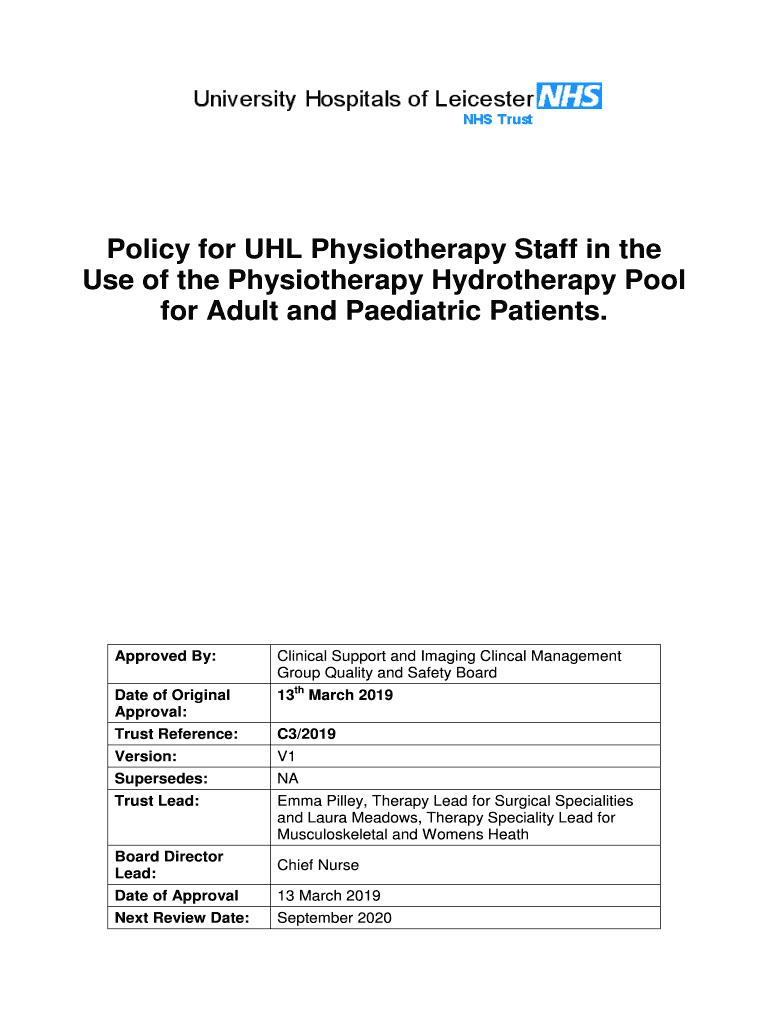 University Hospitals of Leicester NHS
NHS Trust

Policy for UHL Physiotherapy Staff in the Use of the Physiotherapy Hydrotherapy Pool for Adult and Paediatric Patients.

| Approved By: | Clinical Support and Imaging Clincal Management Group Quality and Safety Board |
|---|---|
| Date of Original Approval: | 13$^{th}$ March 2019 |
| Trust Reference: | C3/2019 |
| Version: | V1 |
| Supersedes: | NA |
| Trust Lead: | Emma Pilley, Therapy Lead for Surgical Specialities and Laura Meadows, Therapy Speciality Lead for Musculoskeletal and Womens Heath |
| Board Director Lead: | Chief Nurse |
| Date of Approval | 13 March 2019 |
| Next Review Date: | September 2020 |